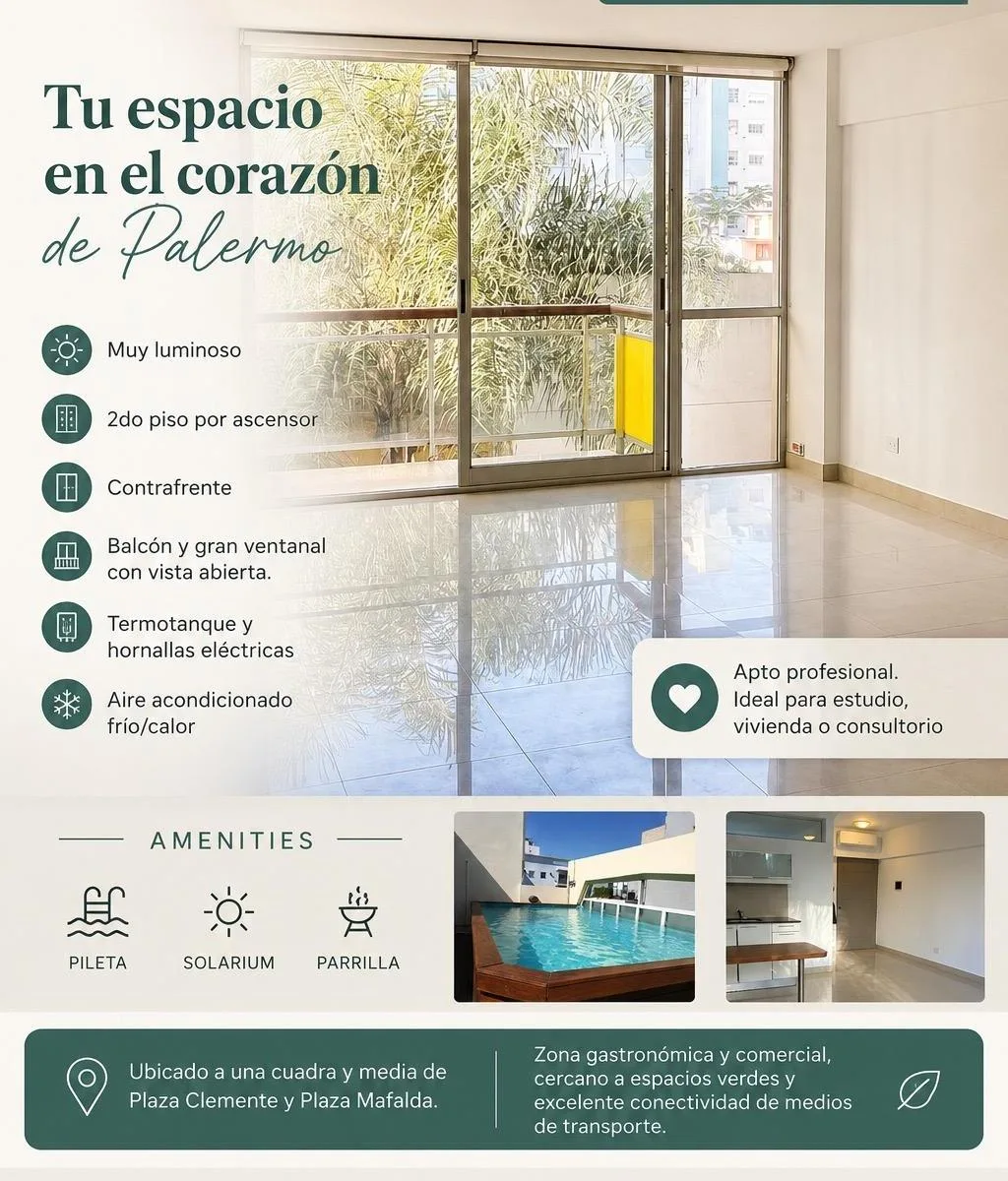 Tu espacio en el corazón de Palermo

Muy luminoso

2do piso por ascensor

Contrafrente

Balcón y gran ventanal con vista abierta.

Termotanque y hornallas eléctricas

Aire acondicionado frío/calor

Apto profesional. Ideal para estudio, vivienda o consultorio

AMENITIES

PILETA

SOLARIUM

PARRILLA

Ubicado a una cuadra y media de Plaza Clemente y Plaza Mafalda.

Zona gastronómica y comercial, cercano a espacios verdes y excelente conectividad de medios de transporte.